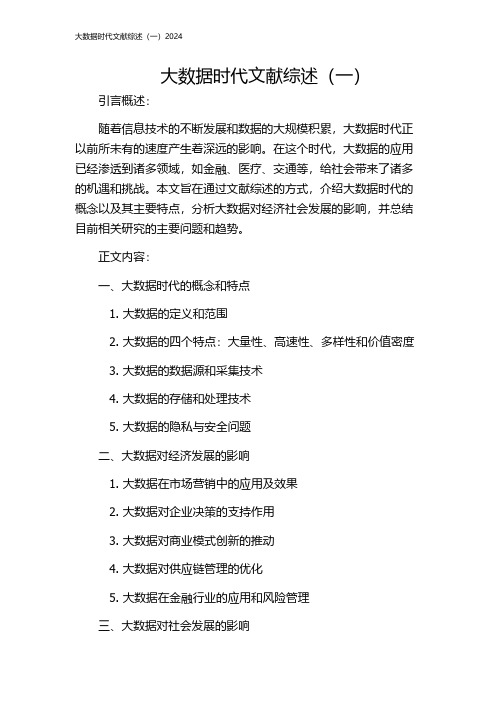 大数据时代文献综述（一）2024

大数据时代文献综述（一）

引言概述：

随着信息技术的不断发展和数据的大规模积累，大数据时代正以前所未有的速度产生着深远的影响。在这个时代，大数据的应用已经渗透到诸多领域，如金融、医疗、交通等，给社会带来了诸多的机遇和挑战。本文旨在通过文献综述的方式，介绍大数据时代的概念以及其主要特点，分析大数据对经济社会发展的影响，并总结目前相关研究的主要问题和趋势。

正文内容：

一、大数据时代的概念和特点

1. 大数据的定义和范围

2. 大数据的四个特点：大量性、高速性、多样性和价值密度

3. 大数据的数据源和采集技术

4. 大数据的存储和处理技术

5. 大数据的隐私与安全问题

二、大数据对经济发展的影响

1. 大数据在市场营销中的应用及效果

2. 大数据对企业决策的支持作用

3. 大数据对商业模式创新的推动

4. 大数据对供应链管理的优化

5. 大数据在金融行业的应用和风险管理

三、大数据对社会发展的影响